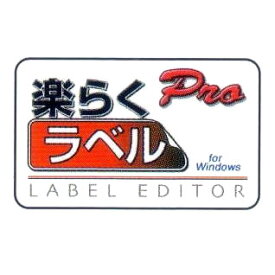 楽らく Pro
ラベル
for Windows
LABEL EDITOR